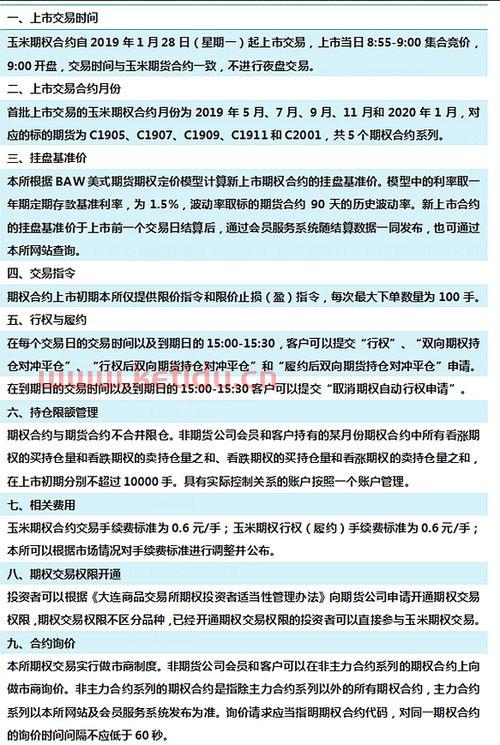 一、上市交易时间

玉米期权合约自 2019 年 1 月 28 日（星期一）起上市交易，上市当日 8:55-9:00 集合竞价，9:00 开盘，交易时间与玉米期货合约一致，不进行夜盘交易。

二、上市交易合约月份

首批上市交易的玉米期权合约月份为 2019 年 5 月、7 月、9 月、11 月和 2020 年 1 月，对应的标的期货为 C1905、C1907、C1909、C1911 和 C2001，共 5 个期权合约系列。

三、挂盘基准价

本所根据 BAW 美式期货期权定价模型计算新上市期权合约的挂盘基准价。模型中的利率取一年期定期存款基准利率，为 1.5%，波动率取标的期货合约 90 天的历史波动率。新上市合约的挂盘基准价于上市前一个交易日结算后，通过会员服务系统随结算数据一同发布，也可通过本所网站查询。

四、交易指令

期权合约上市初期本所仅提供限价指令和限价止损（盈）指令，每次最大下单数量为 100 手。

五、行权与履约

在每个交易日的交易时间以及到期日的 15:00-15:30，客户可以提交“行权”、“双向期权持仓对冲平仓”、“行权后双向期货持仓对冲平仓”和“履约后双向期货持仓对冲平仓”申请。在到期日的交易时间以及到期日的 15:00-15:30 客户可以提交“取消期权自动行权申请”。

www.kendu.cn

六、持仓限额管理

期权合约与期货合约不合并限仓。非期货公司会员和客户持有的某月份期权合约中所有看涨期权的买持仓量和看跌期权的卖持仓量之和、看跌期权的买持仓量和看涨期权的卖持仓量之和，在上市初期分别不超过 10000 手。具有实际控制关系的账户按照一个账户管理。

七、相关费用

玉米期权合约交易手续费标准为 0.6 元/手；玉米期权行权（履约）手续费标准为 0.6 元/手；本所可以根据市场情况对手续费标准进行调整并公布。

八、期权交易权限开通

投资者可以根据《大连商品交易所期权投资者适当性管理办法》向期货公司申请开通期权交易权限，期权交易权限不区分品种，已经开通期权交易权限的投资者可以直接参与玉米期权交易。

九、合约询价

本所期权交易实行做市商制度。非期货公司会员和客户可以在非主力合约系列的期权合约上向做市商询价。非主力合约系列的期权合约是指除主力合约系列以外的所有期权合约，主力合约系列以本所网站及会员服务系统发布为准。询价请求应当指明期权合约代码，对同一期权合约的询价时间间隔不应低于 60 秒。